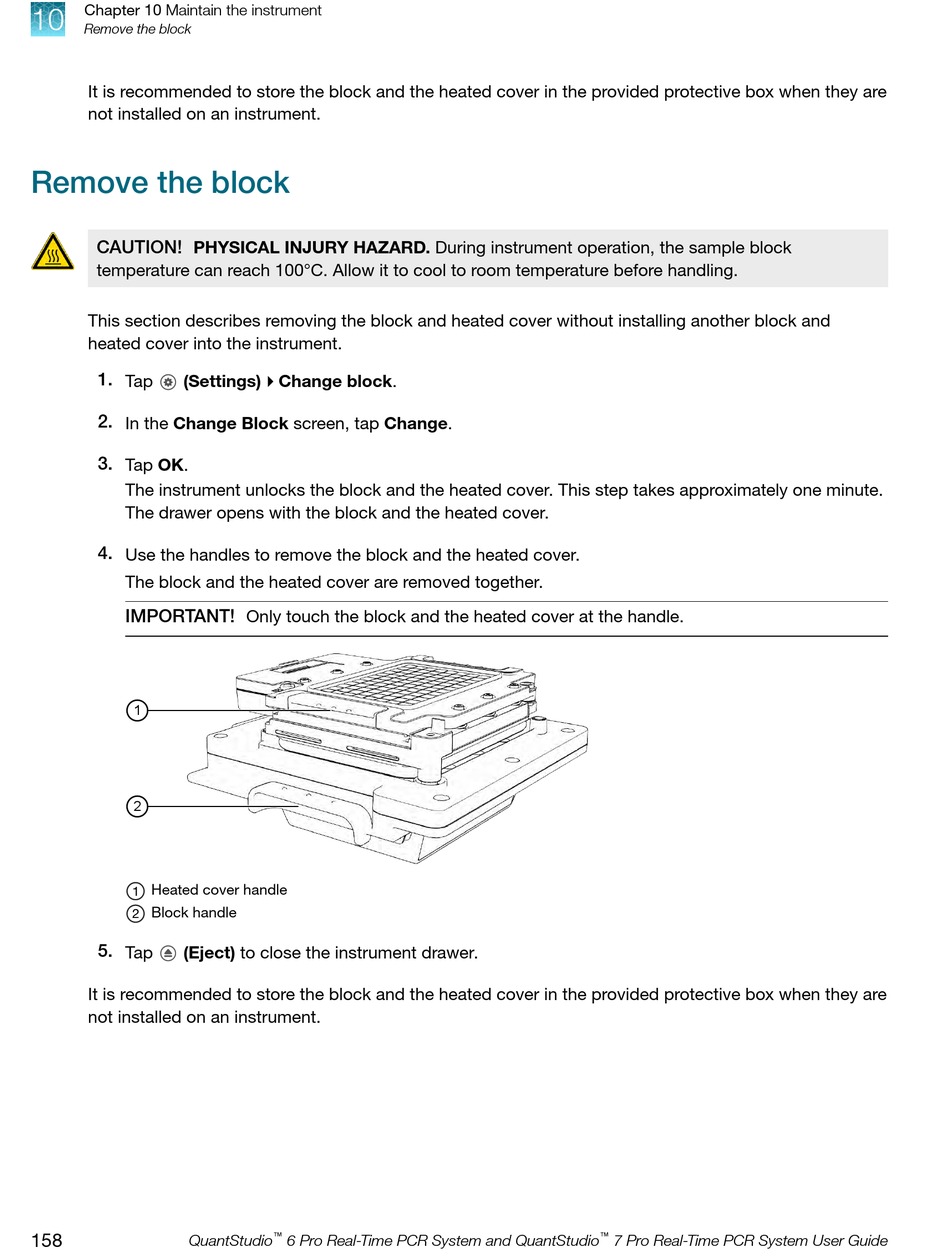 10

Chapter 10 Maintain the instrument
Remove the block

It is recommended to store the block and the heated cover in the provided protective box when they are not installed on an instrument.

Remove the block

CAUTION! PHYSICAL INJURY HAZARD. During instrument operation, the sample block temperature can reach 100°C. Allow it to cool to room temperature before handling.

This section describes removing the block and heated cover without installing another block and heated cover into the instrument.

1. Tap (Settings) ▸ Change block.

2. In the Change Block screen, tap Change.

3. Tap OK.
The instrument unlocks the block and the heated cover. This step takes approximately one minute. The drawer opens with the block and the heated cover.

4. Use the handles to remove the block and the heated cover.
The block and the heated cover are removed together.

IMPORTANT! Only touch the block and the heated cover at the handle.

1

2

1 Heated cover handle
2 Block handle

5. Tap (Eject) to close the instrument drawer.

It is recommended to store the block and the heated cover in the provided protective box when they are not installed on an instrument.

158

QuantStudio™ 6 Pro Real-Time PCR System and QuantStudio™ 7 Pro Real-Time PCR System User Guide